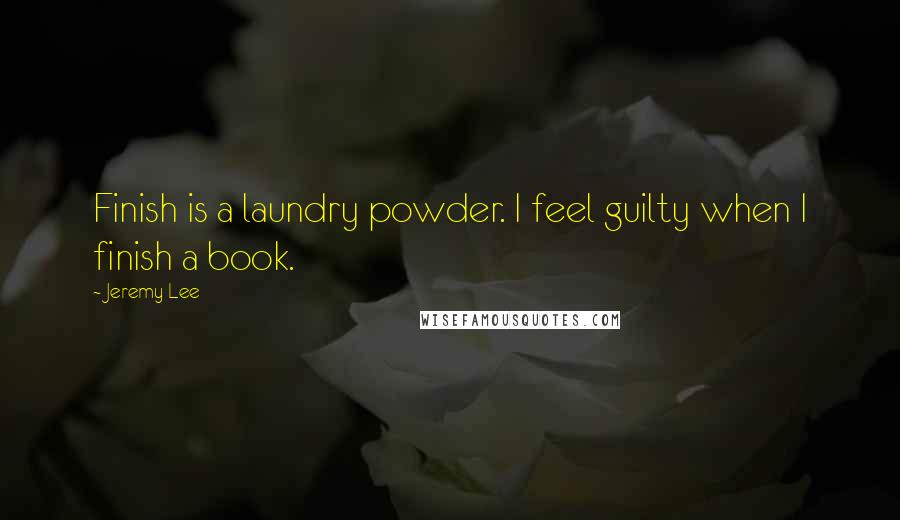 Finish is a laundry powder. I feel guilty when I finish a book.

- Jeremy Lee

WISEFAMOUSQUOTES.COM